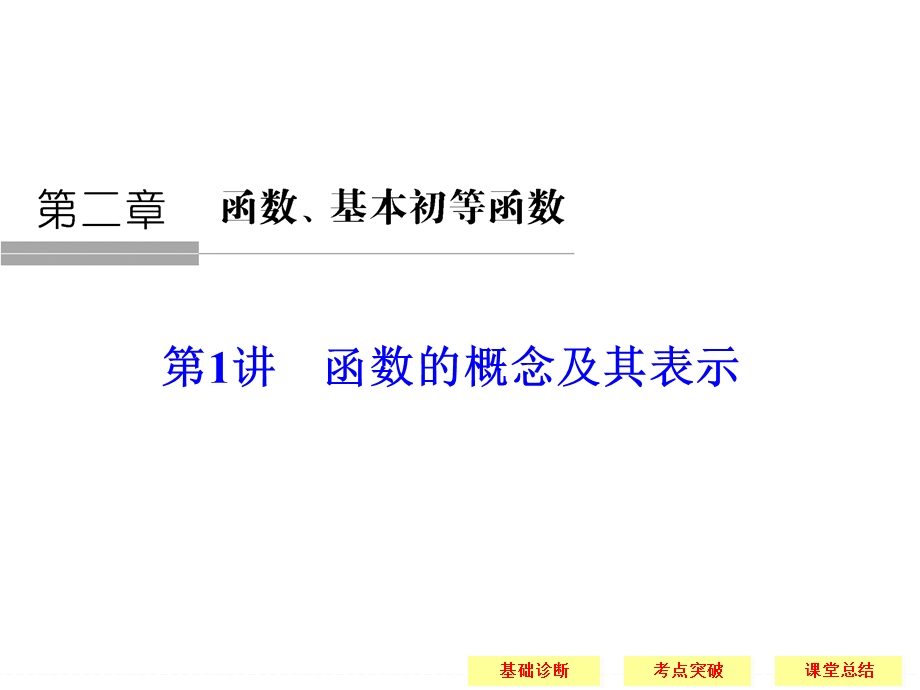 第二章　函数、基本初等函数

第1讲　函数的概念及其表示

基础诊断　考点突破　课堂总结